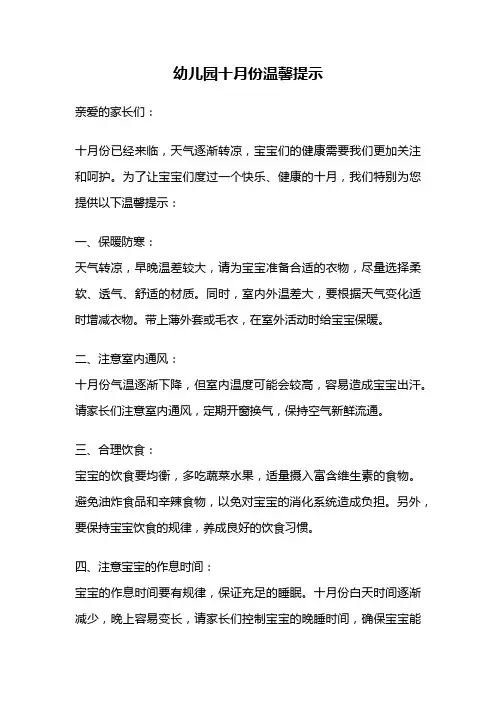 幼儿园十月份温馨提示

亲爱的家长们：

十月份已经来临，天气逐渐转凉，宝宝们的健康需要我们更加关注和呵护。为了让宝宝们度过一个快乐、健康的十月，我们特别为您提供以下温馨提示：

一、保暖防寒：
天气转凉，早晚温差较大，请为宝宝准备合适的衣物，尽量选择柔软、透气、舒适的材质。同时，室内外温差大，要根据天气变化适时增减衣物。带上薄外套或毛衣，在室外活动时给宝宝保暖。

二、注意室内通风：
十月份气温逐渐下降，但室内温度可能会较高，容易造成宝宝出汗。请家长们注意室内通风，定期开窗换气，保持空气新鲜流通。

三、合理饮食：
宝宝的饮食要均衡，多吃蔬菜水果，适量摄入富含维生素的食物。避免油炸食品和辛辣食物，以免对宝宝的消化系统造成负担。另外，要保持宝宝饮食的规律，养成良好的饮食习惯。

四、注意宝宝的作息时间：
宝宝的作息时间要有规律，保证充足的睡眠。十月份白天时间逐渐减少，晚上容易变长，请家长们控制宝宝的晚睡时间，确保宝宝能